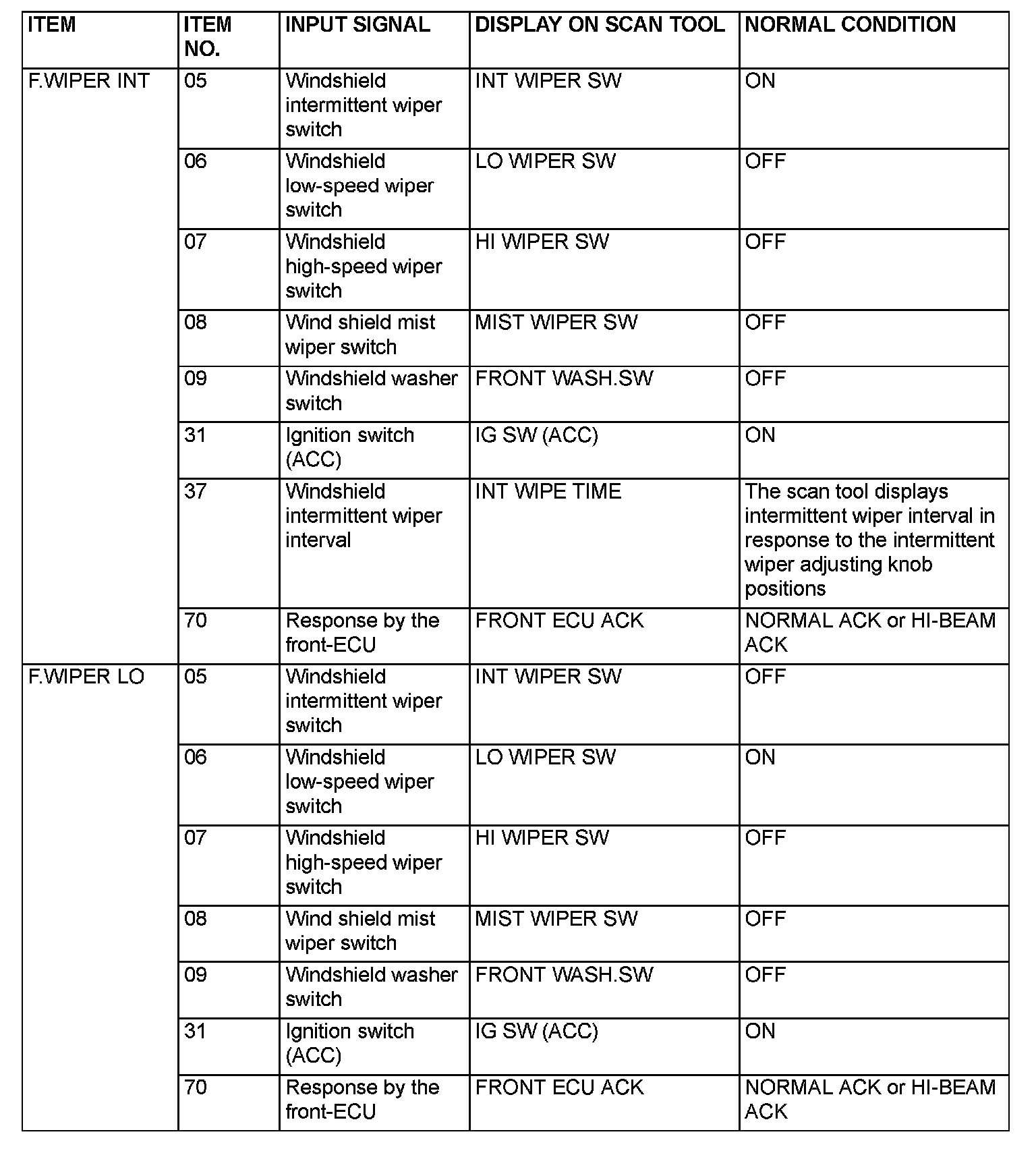 | ITEM | ITEM NO. | INPUT SIGNAL | DISPLAY ON SCAN TOOL | NORMAL CONDITION |
|---|---|---|---|---|
| F.WIPER INT | 05 | Windshield intermittent wiper switch | INT WIPER SW | ON |
| | 06 | Windshield low-speed wiper switch | LO WIPER SW | OFF |
| | 07 | Windshield high-speed wiper switch | HI WIPER SW | OFF |
| | 08 | Wind shield mist wiper switch | MIST WIPER SW | OFF |
| | 09 | Windshield washer switch | FRONT WASH.SW | OFF |
| | 31 | Ignition switch (ACC) | IG SW (ACC) | ON |
| | 37 | Windshield intermittent wiper interval | INT WIPE TIME | The scan tool displays intermittent wiper interval in response to the intermittent wiper adjusting knob positions |
| | 70 | Response by the front-ECU | FRONT ECU ACK | NORMAL ACK or HI-BEAM ACK |
| F.WIPER LO | 05 | Windshield intermittent wiper switch | INT WIPER SW | OFF |
| | 06 | Windshield low-speed wiper switch | LO WIPER SW | ON |
| | 07 | Windshield high-speed wiper switch | HI WIPER SW | OFF |
| | 08 | Wind shield mist wiper switch | MIST WIPER SW | OFF |
| | 09 | Windshield washer switch | FRONT WASH.SW | OFF |
| | 31 | Ignition switch (ACC) | IG SW (ACC) | ON |
| | 70 | Response by the front-ECU | FRONT ECU ACK | NORMAL ACK or HI-BEAM ACK |